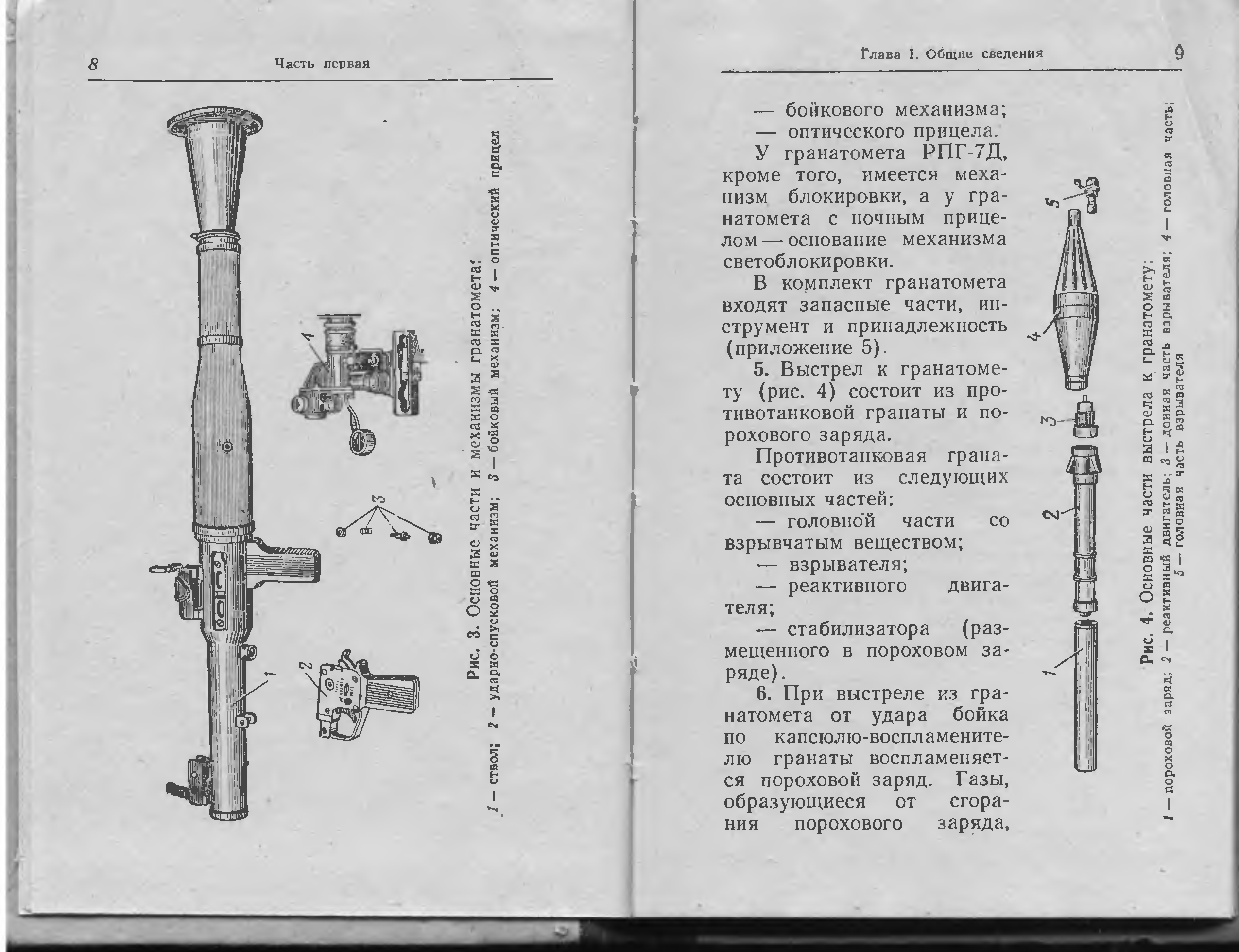 8 Часть первая

4

3

2

1

Рис. 3. Основные части и механизмы гранатомета:

1 — ствол; 2 — ударно-спусковой механизм; 3 — бойковый механизм; 4 — оптический прицел

Глава I. Общие сведения 9

— бойкового механизма;
— оптического прицела.

У гранатомета РПГ-7Д, кроме того, имеется механизм блокировки, а у гранатомета с ночным прицелом — основание механизма светоблокировки.

В комплект гранатомета входят запасные части, инструмент и принадлежность (приложение 5).

5. Выстрел к гранатомету (рис. 4) состоит из противотанковой гранаты и порохового заряда.

Противотанковая граната состоит из следующих основных частей:

— головной части со взрывчатым веществом;
— взрывателя;
— реактивного двигателя;
— стабилизатора (размещенного в пороховом заряде).

6. При выстреле из гранатомета от удара бойка по капсюлю-воспламенителю гранаты воспламеняется пороховой заряд. Газы, образующиеся от сгорания порохового заряда,

5

4

3

2

1

Рис. 4. Основные части выстрела к гранатомету:

1 — пороховой заряд; 2 — реактивный двигатель; 3 — донная часть взрывателя; 4 — головная часть; 5 — головная часть взрывателя